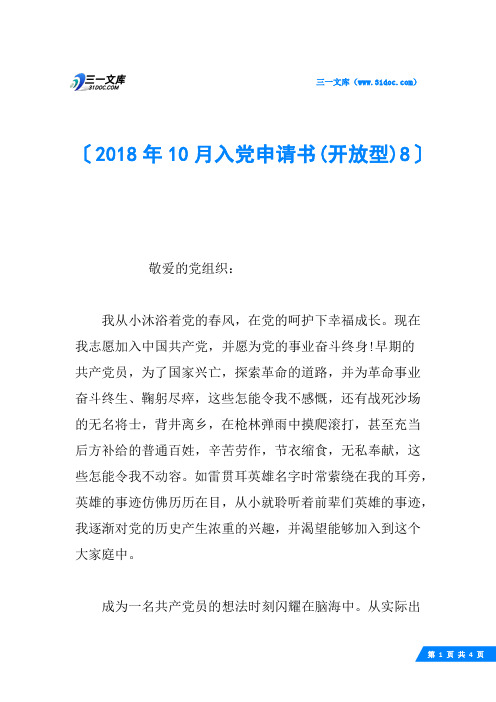 三一文库
31DOC.COM

三一文库（www.31doc.com）

〔2018年10月入党申请书(开放型)8〕

敬爱的党组织：

我从小沐浴着党的春风，在党的呵护下幸福成长。现在我志愿加入中国共产党，并愿为党的事业奋斗终身!早期的共产党员，为了国家兴亡，探索革命的道路，并为革命事业奋斗终生、鞠躬尽瘁，这些怎能令我不感慨，还有战死沙场的无名将士，背井离乡，在枪林弹雨中摸爬滚打，甚至充当后方补给的普通百姓，辛苦劳作，节衣缩食，无私奉献，这些怎能令我不动容。如雷贯耳英雄名字时常萦绕在我的耳旁，英雄的事迹仿佛历历在目，从小就聆听着前辈们英雄的事迹，我逐渐对党的历史产生浓重的兴趣，并渴望能够加入到这个大家庭中。

成为一名共产党员的想法时刻闪耀在脑海中。从实际出

第 1 页 共 4 页